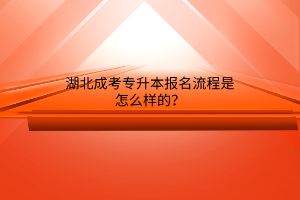 湖北成考专升本报名流程是怎么样的?